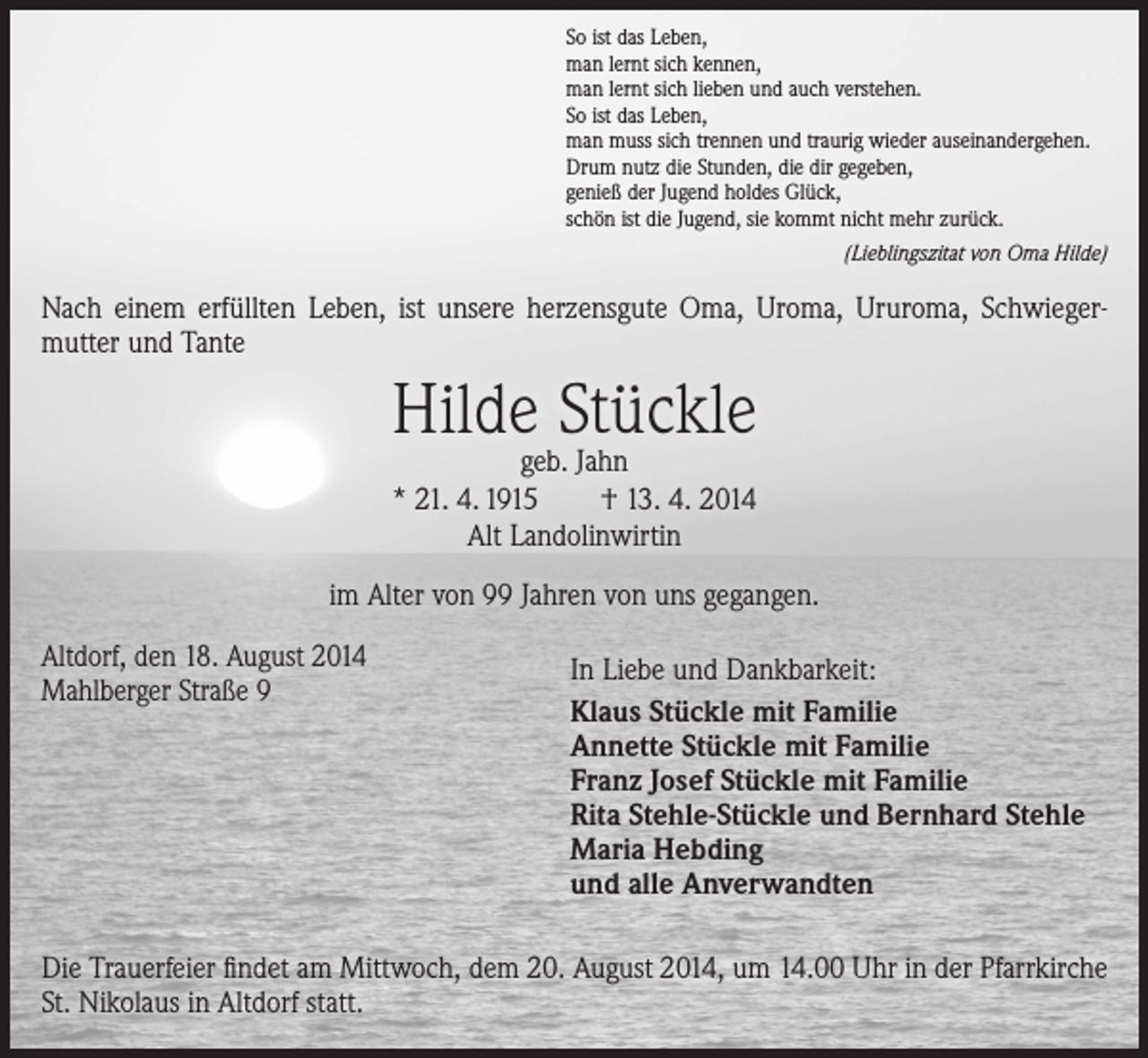 So ist das Leben,
man lernt sich kennen,
man lernt sich lieben und auch verstehen.
So ist das Leben,
man muss sich trennen und traurig wieder auseinandergehen.
Drum nutz die Stunden, die dir gegeben,
genieß der Jugend holdes Glück,
schön ist die Jugend, sie kommt nicht mehr zurück.

(Lieblingszitat von Oma Hilde)

Nach einem erfüllten Leben, ist unsere herzensgute Oma, Uroma, Ururoma, Schwiegermutter und Tante

Hilde Stückle
geb. Jahn
* 21. 4. 1915 † 13. 4. 2014
Alt Landolinwirtin

im Alter von 99 Jahren von uns gegangen.

Altdorf, den 18. August 2014
Mahlberger Straße 9

In Liebe und Dankbarkeit:
Klaus Stückle mit Familie
Annette Stückle mit Familie
Franz Josef Stückle mit Familie
Rita Stehle-Stückle und Bernhard Stehle
Maria Hebding
und alle Anverwandten

Die Trauerfeier findet am Mittwoch, dem 20. August 2014, um 14.00 Uhr in der Pfarrkirche St. Nikolaus in Altdorf statt.